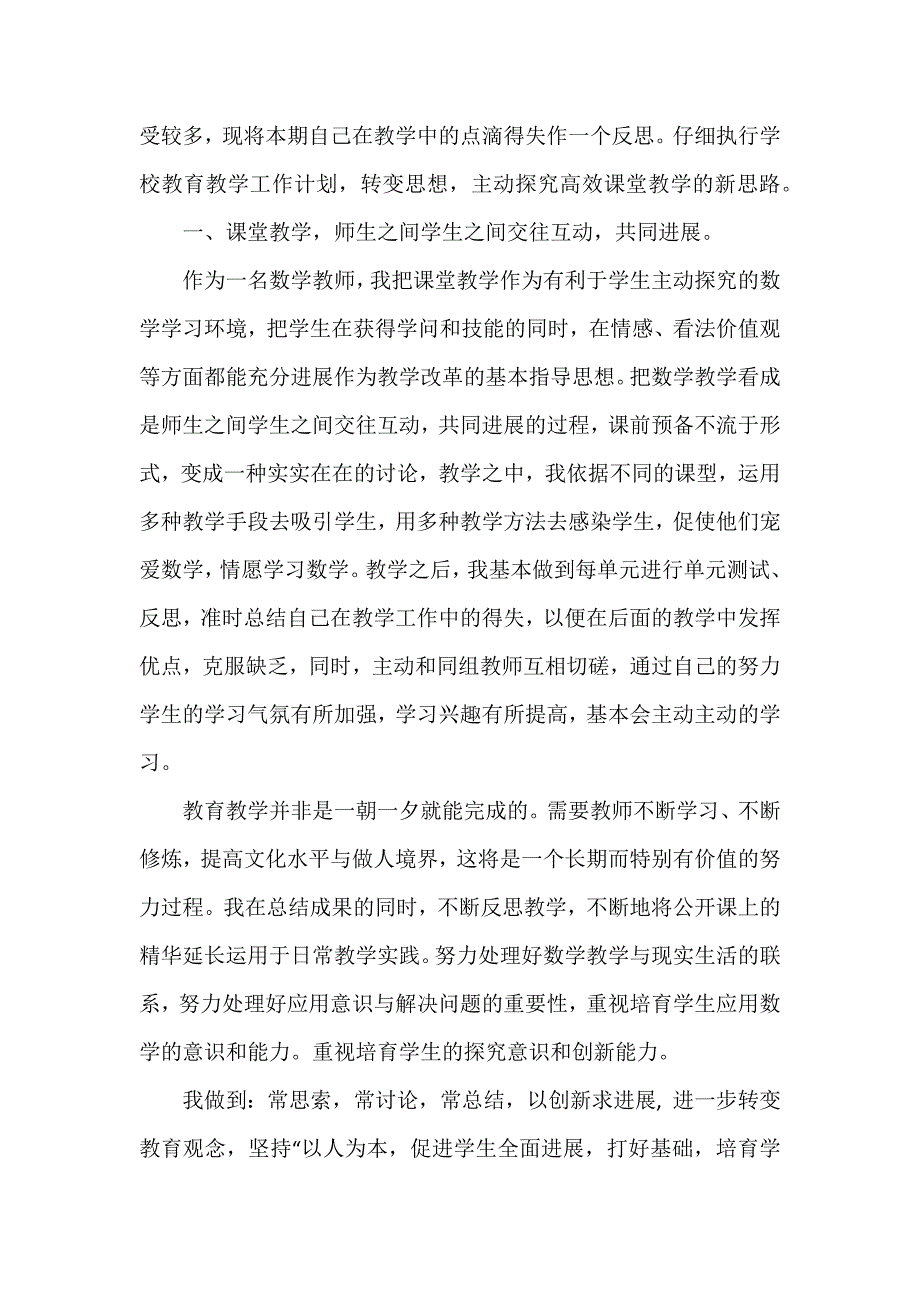 受较多，现将本期自己在教学中的点滴得失作一个反思。仔细执行学校教育教学工作计划，转变思想，主动探究高效课堂教学的新思路。

一、课堂教学，师生之间学生之间交往互动，共同进展。

作为一名数学教师，我把课堂教学作为有利于学生主动探究的数学学习环境，把学生在获得学问和技能的同时，在情感、看法价值观等方面都能充分进展作为教学改革的基本指导思想。把数学教学看成是师生之间学生之间交往互动，共同进展的过程，课前预备不流于形式，变成一种实实在在的讨论，教学之中，我依据不同的课型，运用多种教学手段去吸引学生，用多种教学方法去感染学生，促使他们宠爱数学，情愿学习数学。教学之后，我基本做到每单元进行单元测试、反思，准时总结自己在教学工作中的得失，以便在后面的教学中发挥优点，克服缺乏，同时，主动和同组教师互相切磋，通过自己的努力学生的学习气氛有所加强，学习兴趣有所提高，基本会主动主动的学习。

教育教学并非是一朝一夕就能完成的。需要教师不断学习、不断修炼，提高文化水平与做人境界，这将是一个长期而特别有价值的努力过程。我在总结成果的同时，不断反思教学，不断地将公开课上的精华延长运用于日常教学实践。努力处理好数学教学与现实生活的联系，努力处理好应用意识与解决问题的重要性，重视培育学生应用数学的意识和能力。重视培育学生的探究意识和创新能力。

我做到：常思索，常讨论，常总结，以创新求进展，进一步转变教育观念，坚持“以人为本，促进学生全面进展，打好基础，培育学